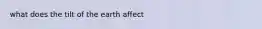 what does the tilt of the earth affect